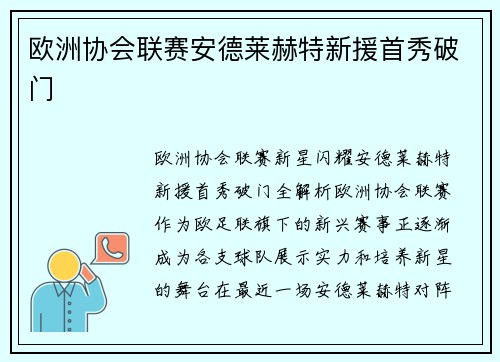 欧洲协会联赛安德莱赫特新援首秀破门

欧洲协会联赛新星闪耀安德莱赫特新援首秀破门全解析欧洲协会联赛作为欧足联旗下的新兴赛事正逐渐成为各支球队展示实力和培养新星的舞台在最近一场安德莱赫特对阵